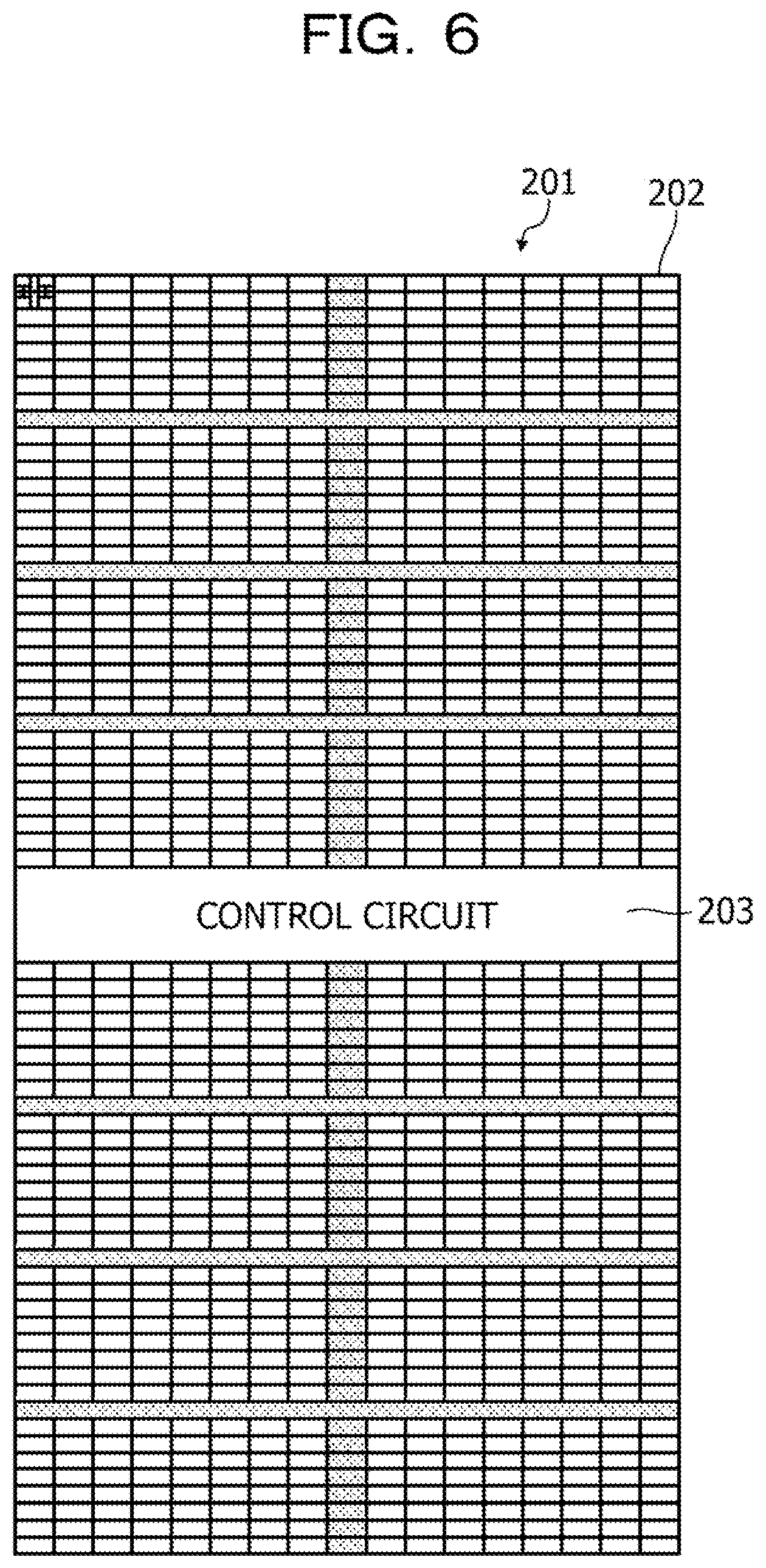 FIG. 6

201

202

CONTROL CIRCUIT

203